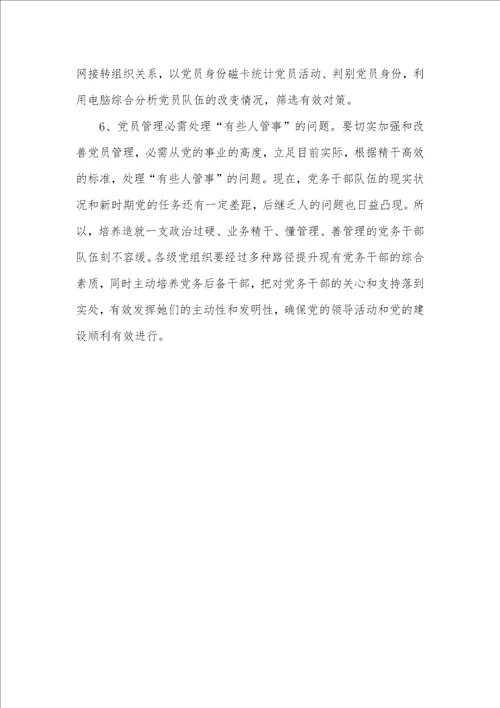 网接转组织关系，以党员身份磁卡统计党员活动、判别党员身份，利用电脑综合分析党员队伍的改变情况，筛选有效对策。

6、党员管理必需处理“有些人管事”的问题。要切实加强和改善党员管理，必需从党的事业的高度，立足目前实际，根据精干高效的标准，处理“有些人管事”的问题。现在，党务干部队伍的现实状况和新时期党的任务还有一定差距，后继乏人的问题也日益凸现。所以，培养造就一支政治过硬、业务精干、懂管理、善管理的党务干部队伍刻不容缓。各级党组织要经过多种路径提升现有党务干部的综合素质，同时主动培养党务后备干部，把对党务干部的关心和支持落到实处，有效发挥她们的主动性和发明性，确保党的领导活动和党的建设顺利有效进行。